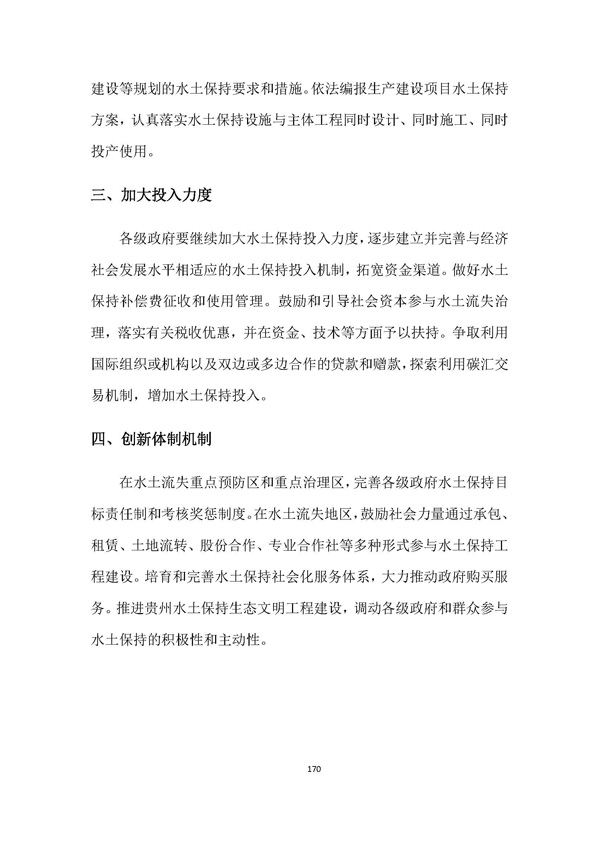 建设等规划的水土保持要求和措施。依法编报生产建设项目水土保持方案，认真落实水土保持设施与主体工程同时设计、同时施工、同时投产使用。

三、加大投入力度

各级政府要继续加大水土保持投入力度，逐步建立并完善与经济社会发展水平相适应的水土保持投入机制，拓宽资金渠道。做好水土保持补偿费征收和使用管理。鼓励和引导社会资本参与水土流失治理，落实有关税收优惠，并在资金、技术等方面予以扶持。争取利用国际组织或机构以及双边或多边合作的贷款和赠款，探索利用碳汇交易机制，增加水土保持投入。

四、创新体制机制

在水土流失重点预防区和重点治理区，完善各级政府水土保持目标责任制和考核奖惩制度。在水土流失地区，鼓励社会力量通过承包、租赁、土地流转、股份合作、专业合作社等多种形式参与水土保持工程建设。培育和完善水土保持社会化服务体系，大力推动政府购买服务。推进贵州水土保持生态文明工程建设，调动各级政府和群众参与水土保持的积极性和主动性。

170